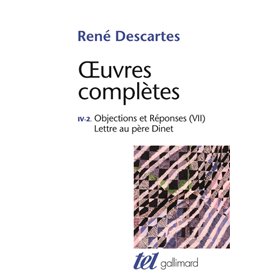 René Descartes

Œuvres complètes

IV-2. Objections et Réponses (VII)
Lettre au père Dinet

tel gallimard